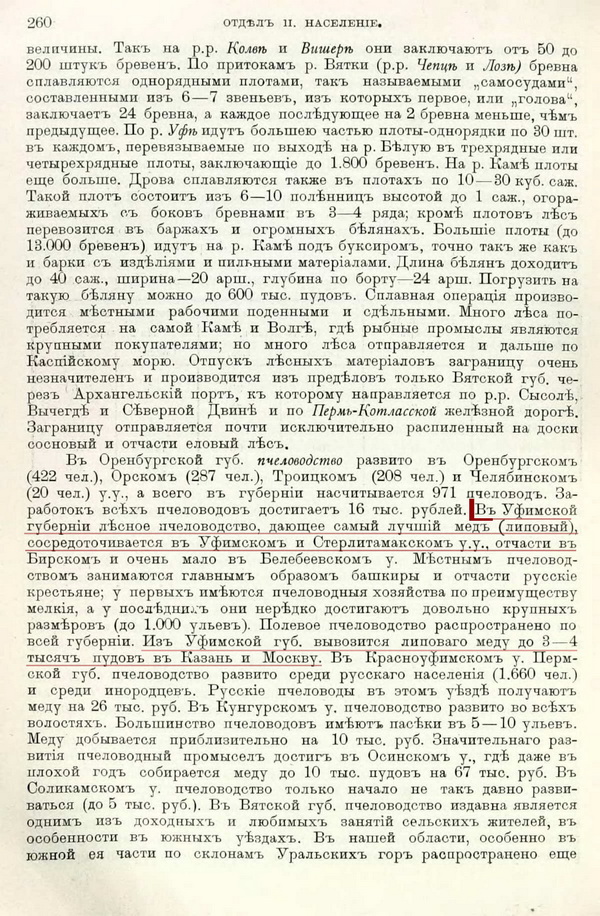 260 ОТДѢЛЪ II. НАСЕЛЕНІЕ.

величины. Такъ на р.р. Колвѣ и Вишерѣ они заключаютъ отъ 50 до 200 штукъ бревенъ. По притокамъ р. Вятки (р.р. Чепцѣ и Лозѣ) бревна сплавляются однорядными плотами, такъ называемыми „самосудами", составленными изъ 6—7 звеньевъ, изъ которыхъ первое, или „голова", заключаетъ 24 бревна, а каждое послѣдующее на 2 бревна меньше, чѣмъ предыдущее. По р. Уфѣ идутъ большею частью плоты-однорядки по 30 шт. въ каждомъ, перевязываемые по выходѣ на р. Бѣлую въ трехрядные или четырехрядные плоты, заключающіе до 1.800 бревенъ. На р. Камѣ плоты еще больше. Дрова сплавляются также въ плотахъ по 10—30 куб. саж. Такой плотъ состоитъ изъ 6—10 полѣнницъ высотой до 1 саж., огораживаемыхъ съ боковъ бревнами въ 3—4 ряда; кромѣ плотовъ лѣсъ перевозится въ баржахъ и огромныхъ бѣлянахъ. Большіе плоты (до 13.000 бревенъ) идутъ на р. Камѣ подъ буксиромъ, точно такъ же какъ и барки съ издѣліями и пильными матеріалами. Длина бѣлянъ доходитъ до 40 саж., ширина—20 арш., глубина по борту—24 арш. Погрузить на такую бѣляну можно до 600 тыс. пудовъ. Сплавная операція производится мѣстными рабочими поденными и сдѣльными. Много лѣса потребляется на самой Камѣ и Волгѣ, гдѣ рыбные промыслы являются крупными покупателями; но много лѣса отправляется и дальше по Каспійскому морю. Отпускъ лѣсныхъ матеріаловъ заграницу очень незначителенъ и производится изъ предѣловъ только Вятской губ. черезъ Архангельскій портъ, къ которому направляется по р.р. Сысолѣ, Вычегдѣ и Сѣверной Двинѣ и по Пермь-Котласской желѣзной дорогѣ. Заграницу отправляется почти исключительно распиленный на доски сосновый и отчасти еловый лѣсъ.

Въ Оренбургской губ. пчеловодство развито въ Оренбургскомъ (422 чел.), Орскомъ (287 чел.), Троицкомъ (208 чел.) и Челябинскомъ (20 чел.) у.у., а всего въ губерніи насчитывается 971 пчеловодъ. Заработокъ всѣхъ пчеловодовъ достигаетъ 16 тыс. рублей. Въ Уфимской губерніи лѣсное пчеловодство, дающее самый лучшій медъ (липовый), сосредоточивается въ Уфимскомъ и Стерлитамакскомъ у.у., отчасти въ Бирскомъ и очень мало въ Белебеевскомъ у. Мѣстнымъ пчеловодствомъ занимаются главнымъ образомъ башкиры и отчасти русскіе крестьяне; у первыхъ имѣются пчеловодныя хозяйства по преимуществу мелкія, а у послѣднихъ они нерѣдко достигаютъ довольно крупныхъ размѣровъ (до 1.000 ульевъ). Полевое пчеловодство распространено по всей губерніи. Изъ Уфимской губ. вывозится липоваго меду до 3—4 тысячъ пудовъ въ Казань и Москву. Въ Красноуфимскомъ у. Пермской губ. пчеловодство развито среди русскаго населенія (1.660 чел.) и среди инородцевъ. Русскіе пчеловоды въ этомъ уѣздѣ получаютъ меду на 26 тыс. руб. Въ Кунгурскомъ у. пчеловодство развито во всѣхъ волостяхъ. Большинство пчеловодовъ имѣютъ пасѣки въ 5—10 ульевъ. Меду добывается приблизительно на 10 тыс. руб. Значительнаго развитія пчеловодный промыселъ достигъ въ Осинскомъ у., гдѣ даже въ плохой годъ собирается меду до 10 тыс. пудовъ на 67 тыс. руб. Въ Соликамскомъ у. пчеловодство только начало не такъ давно развиваться (до 5 тыс. руб.). Въ Вятской губ. пчеловодство издавна является однимъ изъ доходныхъ и любимыхъ занятій сельскихъ жителей, въ особенности въ южныхъ уѣздахъ. Въ нашей области, особенно въ южной ея части по склонамъ Уральскихъ горъ распространено еще